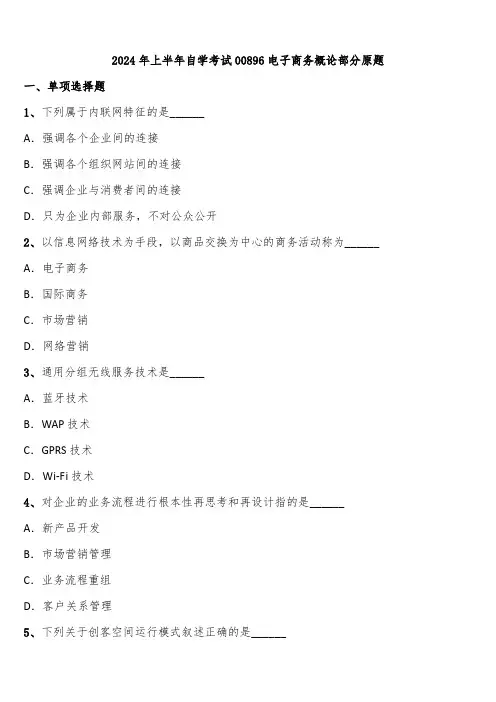 2024 年上半年自学考试 00896 电子商务概论部分原题

一、单项选择题

1、下列属于内联网特征的是______

A. 强调各个企业间的连接

B. 强调各个组织网站间的连接

C. 强调企业与消费者间的连接

D. 只为企业内部服务，不对公众公开

2、以信息网络技术为手段，以商品交换为中心的商务活动称为______

A. 电子商务

B. 国际商务

C. 市场营销

D. 网络营销

3、通用分组无线服务技术是______

A. 蓝牙技术

B. WAP 技术

C. GPRS 技术

D. Wi-Fi 技术

4、对企业的业务流程进行根本性再思考和再设计指的是______

A. 新产品开发

B. 市场营销管理

C. 业务流程重组

D. 客户关系管理

5、下列关于创客空间运行模式叙述正确的是______